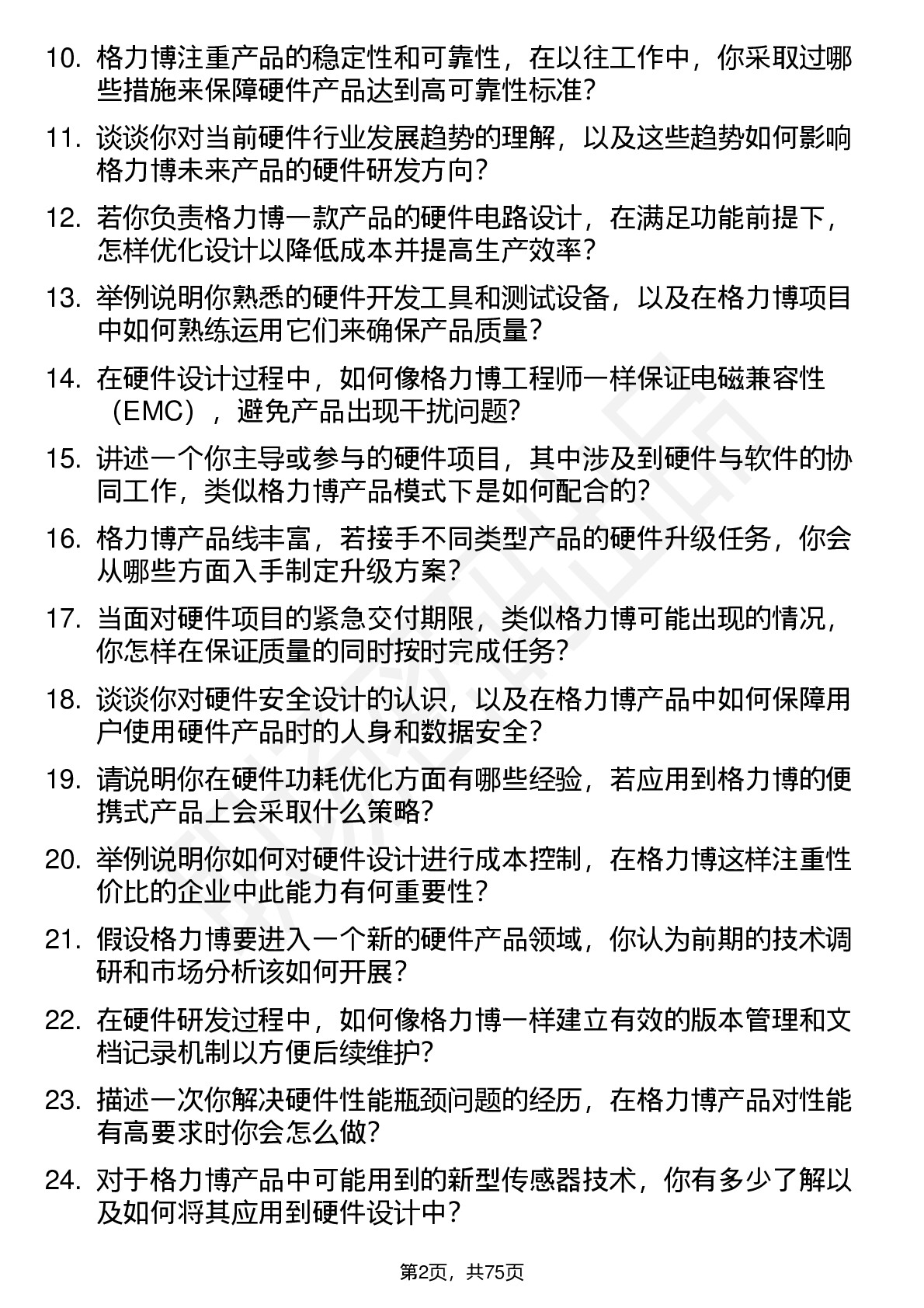 10. 格力博注重产品的稳定性和可靠性，在以往工作中，你采取过哪些措施来保障硬件产品达到高可靠性标准？

11. 谈谈你对当前硬件行业发展趋势的理解，以及这些趋势如何影响格力博未来产品的硬件研发方向？

12. 若你负责格力博一款产品的硬件电路设计，在满足功能前提下，怎样优化设计以降低成本并提高生产效率？

13. 举例说明你熟悉的硬件开发工具和测试设备，以及在格力博项目中如何熟练运用它们来确保产品质量？

14. 在硬件设计过程中，如何像格力博工程师一样保证电磁兼容性（EMC），避免产品出现干扰问题？

15. 讲述一个你主导或参与的硬件项目，其中涉及到硬件与软件的协同工作，类似格力博产品模式下是如何配合的？

16. 格力博产品线丰富，若接手不同类型产品的硬件升级任务，你会从哪些方面入手制定升级方案？

17. 当面对硬件项目的紧急交付期限，类似格力博可能出现的情况，你怎样在保证质量的同时按时完成任务？

18. 谈谈你对硬件安全设计的认识，以及在格力博产品中如何保障用户使用硬件产品时的人身和数据安全？

19. 请说明你在硬件功耗优化方面有哪些经验，若应用到格力博的便携式产品上会采取什么策略？

20. 举例说明你如何对硬件设计进行成本控制，在格力博这样注重性价比的企业中此能力有何重要性？

21. 假设格力博要进入一个新的硬件产品领域，你认为前期的技术调研和市场分析该如何开展？

22. 在硬件研发过程中，如何像格力博一样建立有效的版本管理和文档记录机制以方便后续维护？

23. 描述一次你解决硬件性能瓶颈问题的经历，在格力博产品对性能有高要求时你会怎么做？

24. 对于格力博产品中可能用到的新型传感器技术，你有多少了解以及如何将其应用到硬件设计中？

第2页，共75页